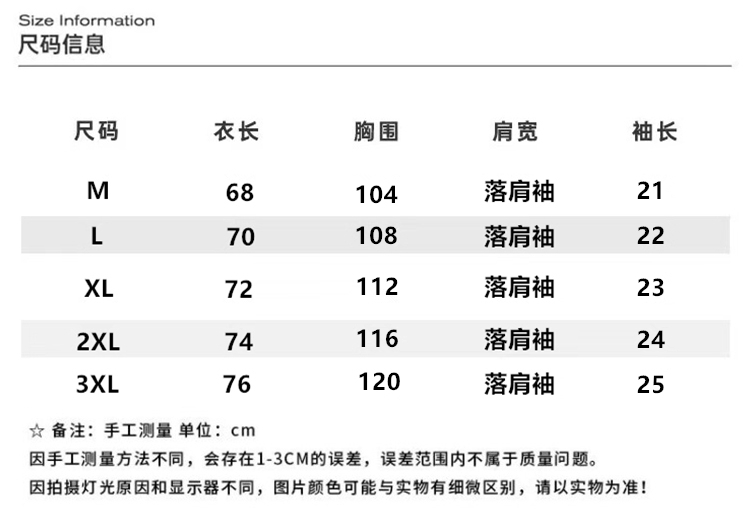 Size Information
尺码信息

| 尺码 | 衣长 | 胸围 | 肩宽 | 袖长 |
|---|---|---|---|---|
| M | 68 | 104 | 落肩袖 | 21 |
| L | 70 | 108 | 落肩袖 | 22 |
| XL | 72 | 112 | 落肩袖 | 23 |
| 2XL | 74 | 116 | 落肩袖 | 24 |
| 3XL | 76 | 120 | 落肩袖 | 25 |

☆ 备注：手工测量 单位：cm
因手工测量方法不同，会存在1-3CM的误差，误差范围内不属于质量问题。
因拍摄灯光原因和显示器不同，图片颜色可能与实物有细微区别，请以实物为准！